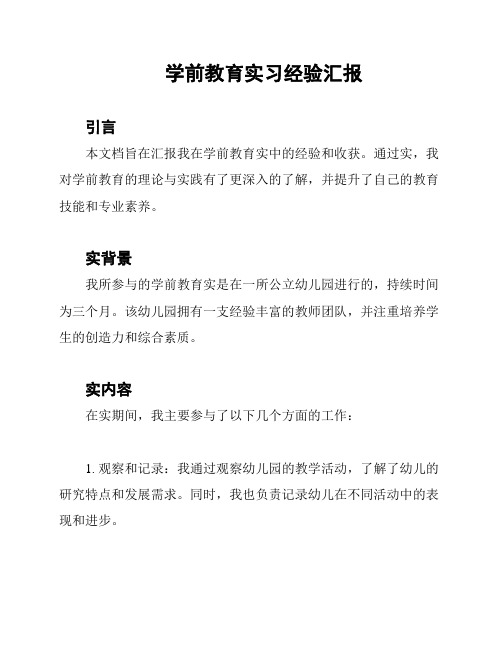 学前教育实习经验汇报

引言

本文档旨在汇报我在学前教育实中的经验和收获。通过实，我对学前教育的理论与实践有了更深入的了解，并提升了自己的教育技能和专业素养。

实背景

我所参与的学前教育实是在一所公立幼儿园进行的，持续时间为三个月。该幼儿园拥有一支经验丰富的教师团队，并注重培养学生的创造力和综合素质。

实内容

在实期间，我主要参与了以下几个方面的工作：

1. 观察和记录：我通过观察幼儿园的教学活动，了解了幼儿的研究特点和发展需求。同时，我也负责记录幼儿在不同活动中的表现和进步。